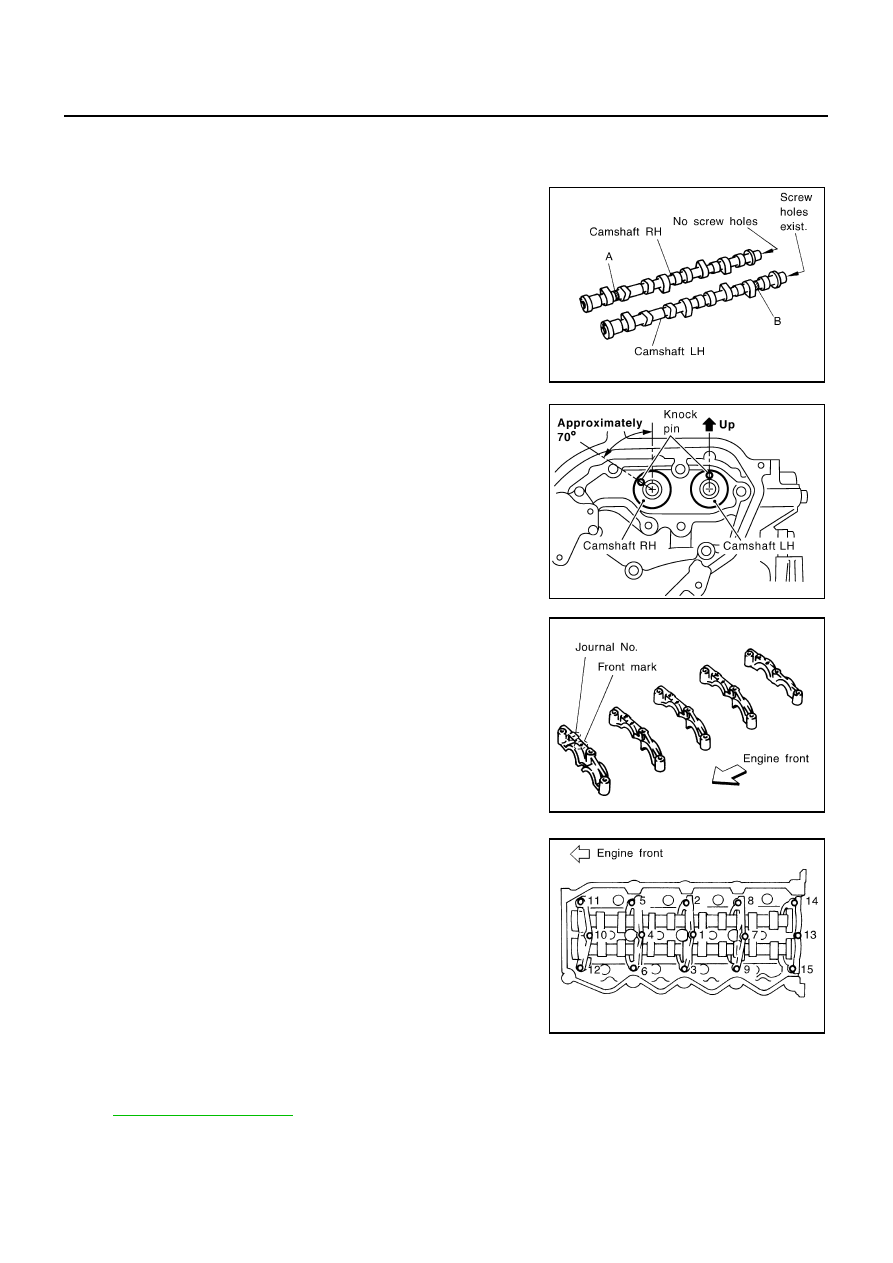 Screw holes exist.

No screw holes

Camshaft RH

A

B

Camshaft LH

Approximately 70°

Knock pin

Up

Camshaft RH

Camshaft LH

Journal No.

Front mark

Engine front

Engine front

11

5

2

8

14

10

4

1

7

13

12

6

3

9

15